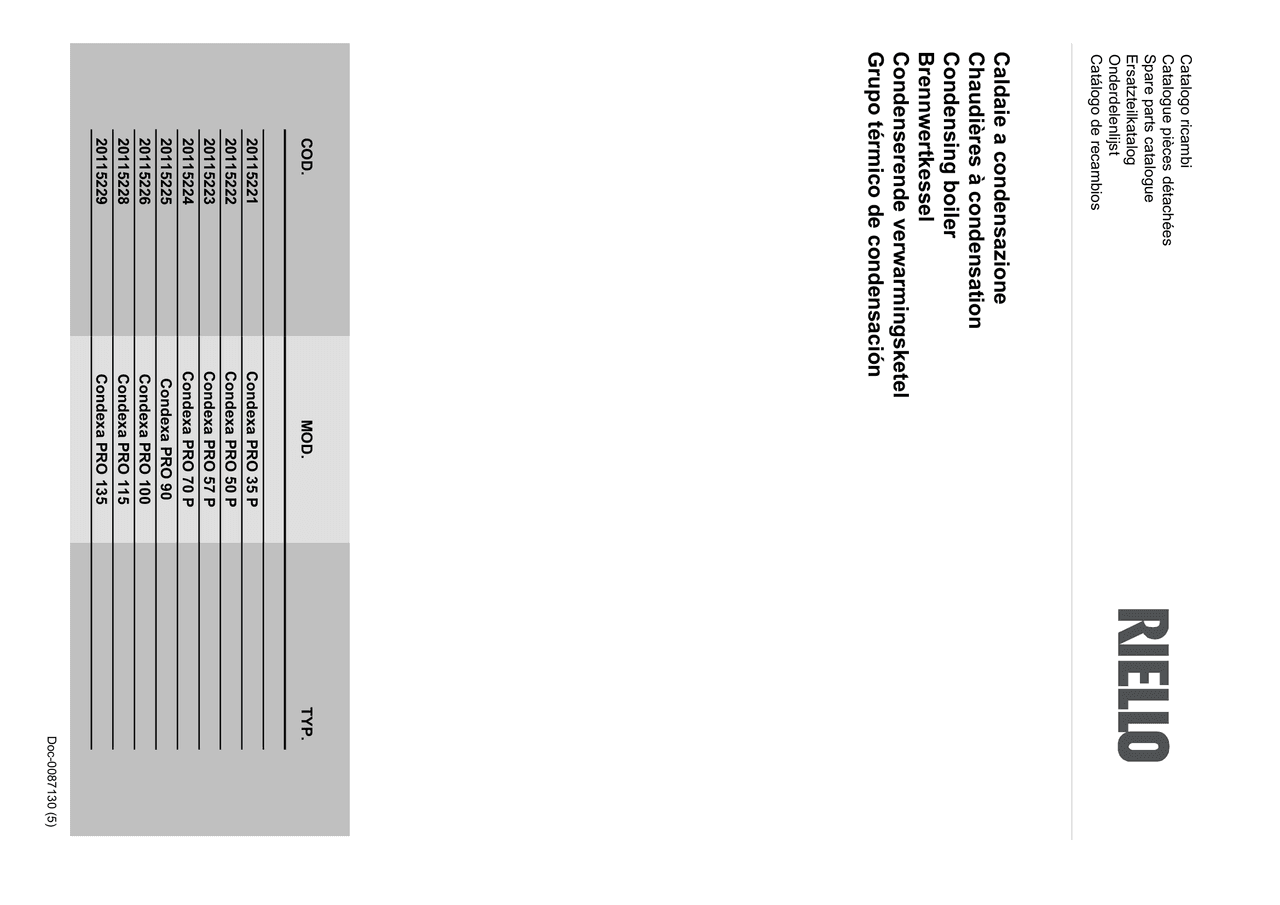 Catalogo ricambi
Catalogue pièces détachées
Spare parts catalogue
Ersatzteilkatalog
Onderdelenlijst
Catálogo de recambios

RIELLO

Caldaie a condensazione
Chaudières à condensation
Condensing boiler
Brennwertkessel
Condenserende verwarmingsketel
Grupo térmico de condensación

| COD. | MOD. | TYP. |
|---|---|---|
| 20115221 | Condexa PRO 35 P | |
| 20115222 | Condexa PRO 50 P | |
| 20115223 | Condexa PRO 57 P | |
| 20115224 | Condexa PRO 70 P | |
| 20115225 | Condexa PRO 90 | |
| 20115226 | Condexa PRO 100 | |
| 20115228 | Condexa PRO 115 | |
| 20115229 | Condexa PRO 135 | |

Doc-0087130 (5)